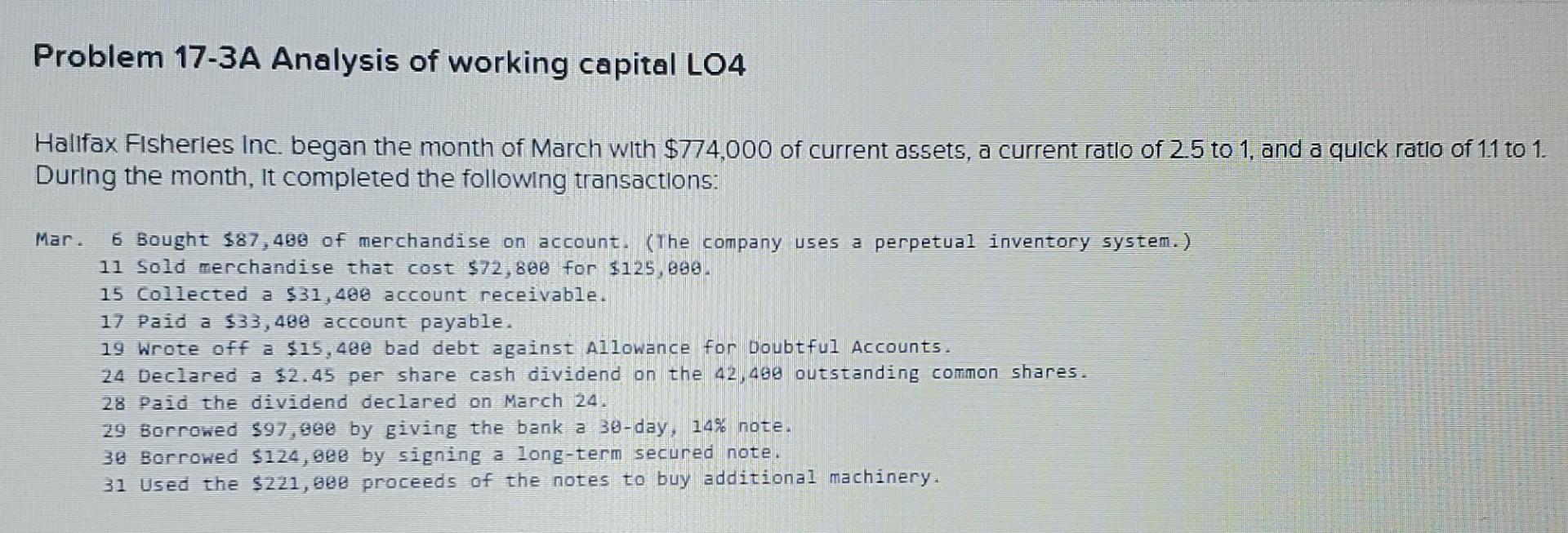 Problem 17-3A Analysis of working capital LO4

Halifax Fisheries Inc. began the month of March with $774,000 of current assets, a current ratio of 2.5 to 1, and a quick ratio of 1.1 to 1. During the month, it completed the following transactions:

Mar. 6 Bought $87,400 of merchandise on account. (The company uses a perpetual inventory system.)
11 Sold merchandise that cost $72,800 for $125,000.
15 Collected a $31,400 account receivable.
17 Paid a $33,400 account payable.
19 Wrote off a $15,400 bad debt against Allowance for Doubtful Accounts.
24 Declared a $2.45 per share cash dividend on the 42,400 outstanding common shares.
28 Paid the dividend declared on March 24.
29 Borrowed $97,000 by giving the bank a 30-day, 14% note.
30 Borrowed $124,000 by signing a long-term secured note.
31 Used the $221,000 proceeds of the notes to buy additional machinery.